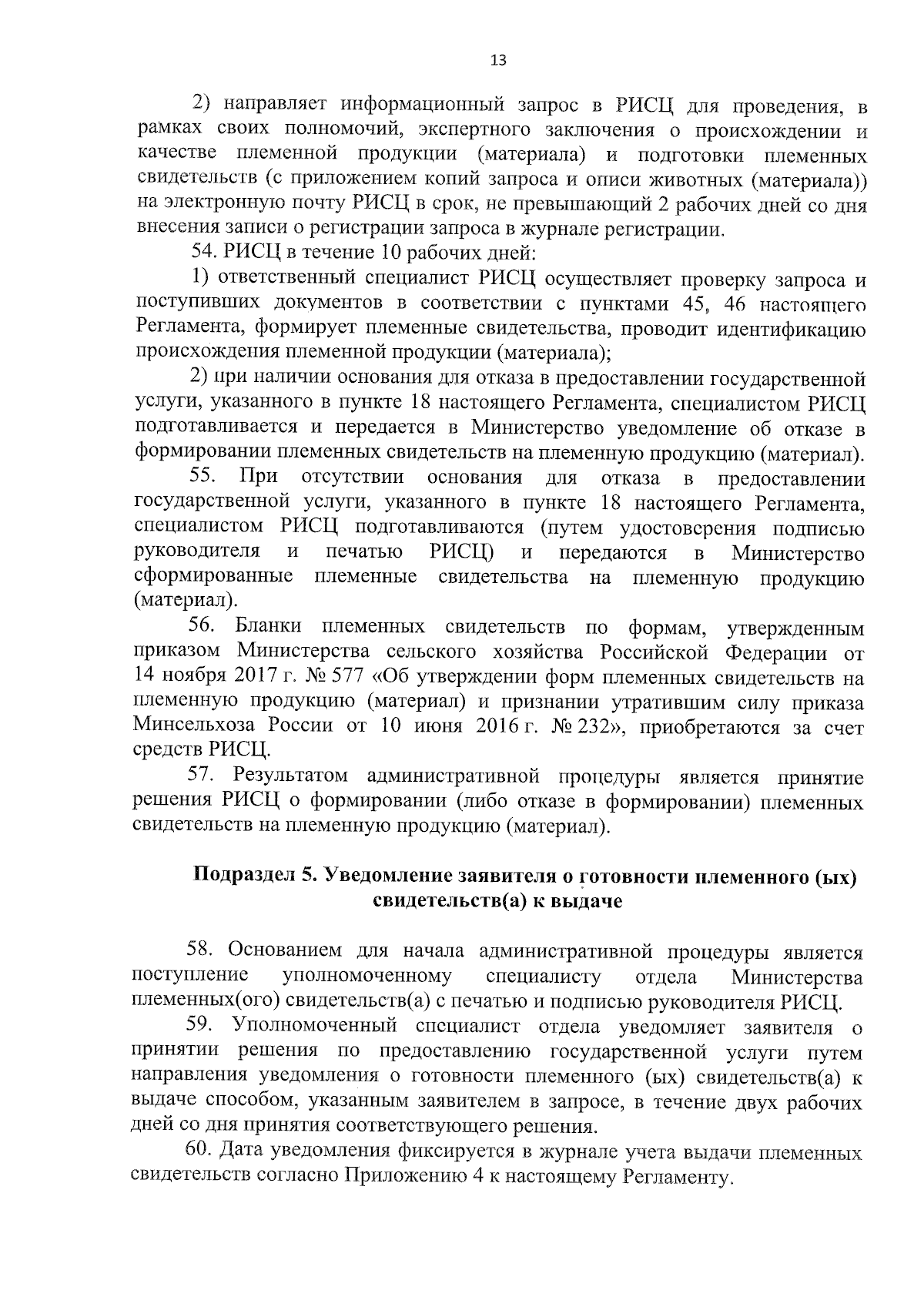 13

2) направляет информационный запрос в РИСЦ для проведения, в рамках своих полномочий, экспертного заключения о происхождении и качестве племенной продукции (материала) и подготовки племенных свидетельств (с приложением копий запроса и описи животных (материала)) на электронную почту РИСЦ в срок, не превышающий 2 рабочих дней со дня внесения записи о регистрации запроса в журнале регистрации.

54. РИСЦ в течение 10 рабочих дней:

1) ответственный специалист РИСЦ осуществляет проверку запроса и поступивших документов в соответствии с пунктами 45, 46 настоящего Регламента, формирует племенные свидетельства, проводит идентификацию происхождения племенной продукции (материала);

2) при наличии основания для отказа в предоставлении государственной услуги, указанного в пункте 18 настоящего Регламента, специалистом РИСЦ подготавливается и передается в Министерство уведомление об отказе в формировании племенных свидетельств на племенную продукцию (материал).

55. При отсутствии основания для отказа в предоставлении государственной услуги, указанного в пункте 18 настоящего Регламента, специалистом РИСЦ подготавливаются (путем удостоверения подписью руководителя и печатью РИСЦ) и передаются в Министерство сформированные племенные свидетельства на племенную продукцию (материал).

56. Бланки племенных свидетельств по формам, утвержденным приказом Министерства сельского хозяйства Российской Федерации от 14 ноября 2017 г. № 577 «Об утверждении форм племенных свидетельств на племенную продукцию (материал) и признании утратившим силу приказа Минсельхоза России от 10 июня 2016 г. № 232», приобретаются за счет средств РИСЦ.

57. Результатом административной процедуры является принятие решения РИСЦ о формировании (либо отказе в формировании) племенных свидетельств на племенную продукцию (материал).

Подраздел 5. Уведомление заявителя о готовности племенного (ых) свидетельств(а) к выдаче

58. Основанием для начала административной процедуры является поступление уполномоченному специалисту отдела Министерства племенных(ого) свидетельств(а) с печатью и подписью руководителя РИСЦ.

59. Уполномоченный специалист отдела уведомляет заявителя о принятии решения по предоставлению государственной услуги путем направления уведомления о готовности племенного (ых) свидетельств(а) к выдаче способом, указанным заявителем в запросе, в течение двух рабочих дней со дня принятия соответствующего решения.

60. Дата уведомления фиксируется в журнале учета выдачи племенных свидетельств согласно Приложению 4 к настоящему Регламенту.